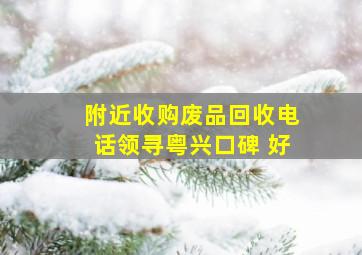 附近收购废品回收电话领寻粤兴口碑 好